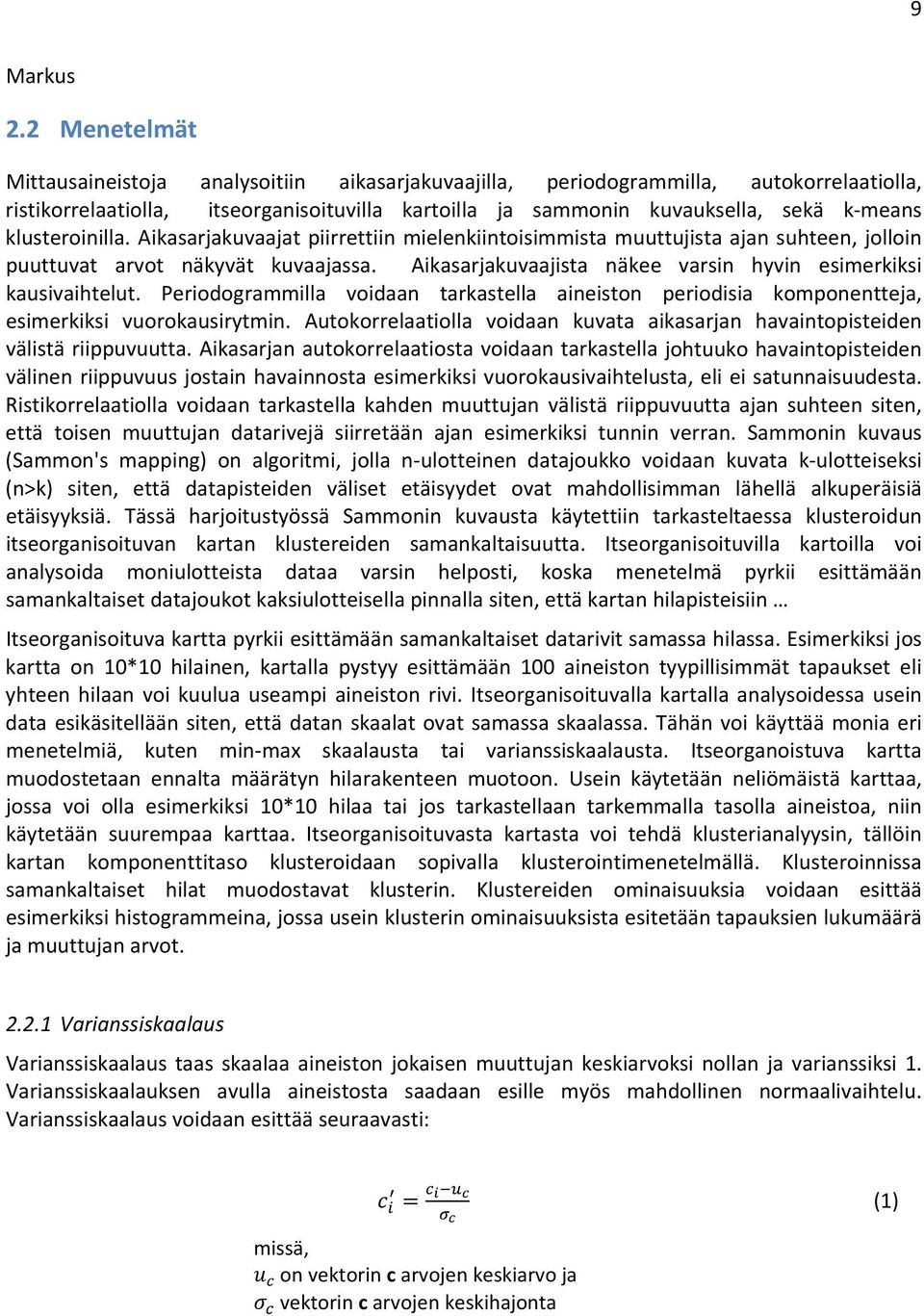 9

Markus

2.2 Menetelmät

Mittausaineistoja analysoitiin aikasarjakuvaajilla, periodogrammilla, autokorrelaatiolla, ristikorrelaatiolla, itseorganisoituvilla kartoilla ja sammonin kuvauksella, sekä k-means klusteroinilla. Aikasarjakuvaajat piirrettiin mielenkiintoisimmista muuttujista ajan suhteen, jolloin puuttuvat arvot näkyvät kuvaajassa. Aikasarjakuvaajista näkee varsin hyvin esimerkiksi kausivaihtelut. Periodogrammilla voidaan tarkastella aineiston periodisia komponentteja, esimerkiksi vuorokausirytmin. Autokorrelaatiolla voidaan kuvata aikasarjan havaintopisteiden välistä riippuvuutta. Aikasarjan autokorrelaatiosta voidaan tarkastella johtuuko havaintopisteiden välinen riippuvuus jostain havainnosta esimerkiksi vuorokausivaihtelusta, eli ei satunnaisuudesta. Ristikorrelaatiolla voidaan tarkastella kahden muuttujan välistä riippuvuutta ajan suhteen siten, että toisen muuttujan datarivejä siirretään ajan esimerkiksi tunnin verran. Sammonin kuvaus (Sammon's mapping) on algoritmi, jolla n-ulotteinen datajoukko voidaan kuvata k-ulotteiseksi (n>k) siten, että datapisteiden väliset etäisyydet ovat mahdollisimman lähellä alkuperäisiä etäisyyksiä. Tässä harjoitustyössä Sammonin kuvausta käytettiin tarkasteltaessa klusteroidun itseorganisoituvan kartan klustereiden samankaltaisuutta. Itseorganisoituvilla kartoilla voi analysoida moniulotteista dataa varsin helposti, koska menetelmä pyrkii esittämään samankaltaiset datajoukot kaksiulotteisella pinnalla siten, että kartan hilapisteisiin …

Itseorganisoituva kartta pyrkii esittämään samankaltaiset datarivit samassa hilassa. Esimerkiksi jos kartta on 10*10 hilainen, kartalla pystyy esittämään 100 aineiston tyypillisimmät tapaukset eli yhteen hilaan voi kuulua useampi aineiston rivi. Itseorganisoituvalla kartalla analysoidessa usein data esikäsitellään siten, että datan skaalat ovat samassa skaalassa. Tähän voi käyttää monia eri menetelmiä, kuten min-max skaalausta tai varianssiskaalausta. Itseorganoistuva kartta muodostetaan ennalta määrätyn hilarakenteen muotoon. Usein käytetään neliömäistä karttaa, jossa voi olla esimerkiksi 10*10 hilaa tai jos tarkastellaan tarkemmalla tasolla aineistoa, niin käytetään suurempaa karttaa. Itseorganisoituvasta kartasta voi tehdä klusterianalyysin, tällöin kartan komponenttitaso klusteroidaan sopivalla klusterointimenetelmällä. Klusteroinnissa samankaltaiset hilat muodostavat klusterin. Klustereiden ominaisuuksia voidaan esittää esimerkiksi histogrammeina, jossa usein klusterin ominaisuuksista esitetään tapauksien lukumäärä ja muuttujan arvot.

2.2.1 Varianssiskaalaus

Varianssiskaalaus taas skaalaa aineiston jokaisen muuttujan keskiarvoksi nollan ja varianssiksi 1. Varianssiskaalauksen avulla aineistosta saadaan esille myös mahdollinen normaalivaihtelu. Varianssiskaalaus voidaan esittää seuraavasti:

$c_i' = \frac{c_i - u_c}{\sigma_c}$ (1)

missä,
$u_c$ on vektorin **c** arvojen keskiarvo ja
$\sigma_c$ vektorin **c** arvojen keskihajonta